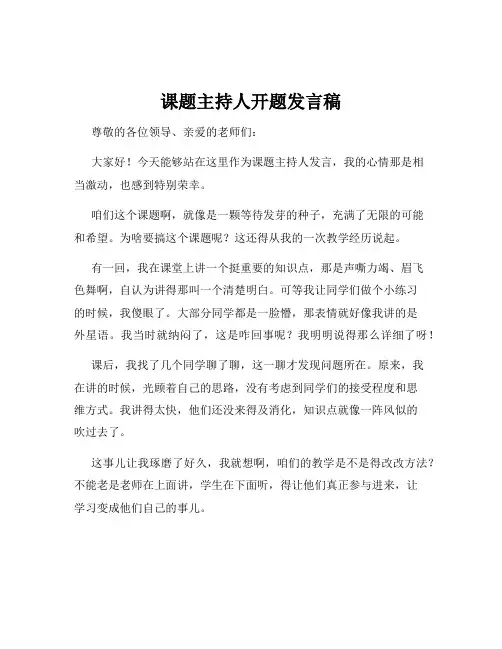 课题主持人开题发言稿

尊敬的各位领导、亲爱的老师们：

大家好！今天能够站在这里作为课题主持人发言，我的心情那是相当激动，也感到特别荣幸。

咱们这个课题啊，就像是一颗等待发芽的种子，充满了无限的可能和希望。为啥要搞这个课题呢？这还得从我的一次教学经历说起。

有一回，我在课堂上讲一个挺重要的知识点，那是声嘶力竭、眉飞色舞啊，自认为讲得那叫一个清楚明白。可等我让同学们做个小练习的时候，我傻眼了。大部分同学都是一脸懵，那表情就好像我讲的是外星语。我当时就纳闷了，这是咋回事呢？我明明说得那么详细了呀！

课后，我找了几个同学聊了聊，这一聊才发现问题所在。原来，我在讲的时候，光顾着自己的思路，没有考虑到同学们的接受程度和思维方式。我讲得太快，他们还没来得及消化，知识点就像一阵风似的吹过去了。

这事儿让我琢磨了好久，我就想啊，咱们的教学是不是得改改方法？不能老是老师在上面讲，学生在下面听，得让他们真正参与进来，让学习变成他们自己的事儿。